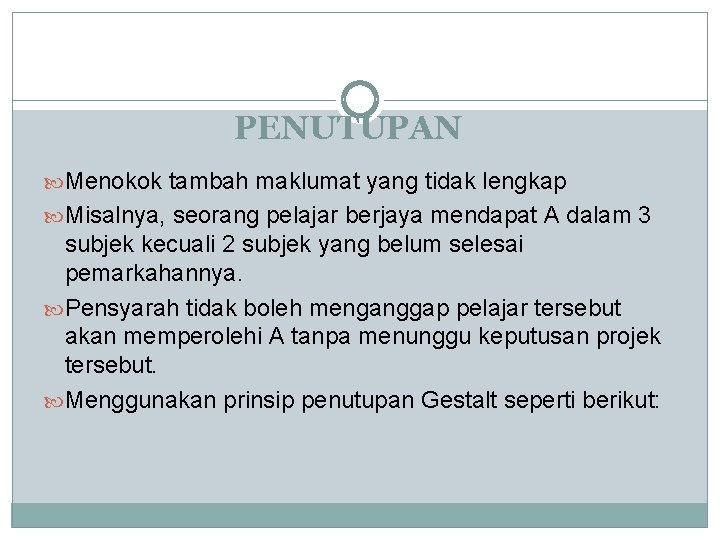 PENUTUPAN

Menokok tambah maklumat yang tidak lengkap

Misalnya, seorang pelajar berjaya mendapat A dalam 3 subjek kecuali 2 subjek yang belum selesai pemarkahannya.

Pensyarah tidak boleh menganggap pelajar tersebut akan memperolehi A tanpa menunggu keputusan projek tersebut.

Menggunakan prinsip penutupan Gestalt seperti berikut: